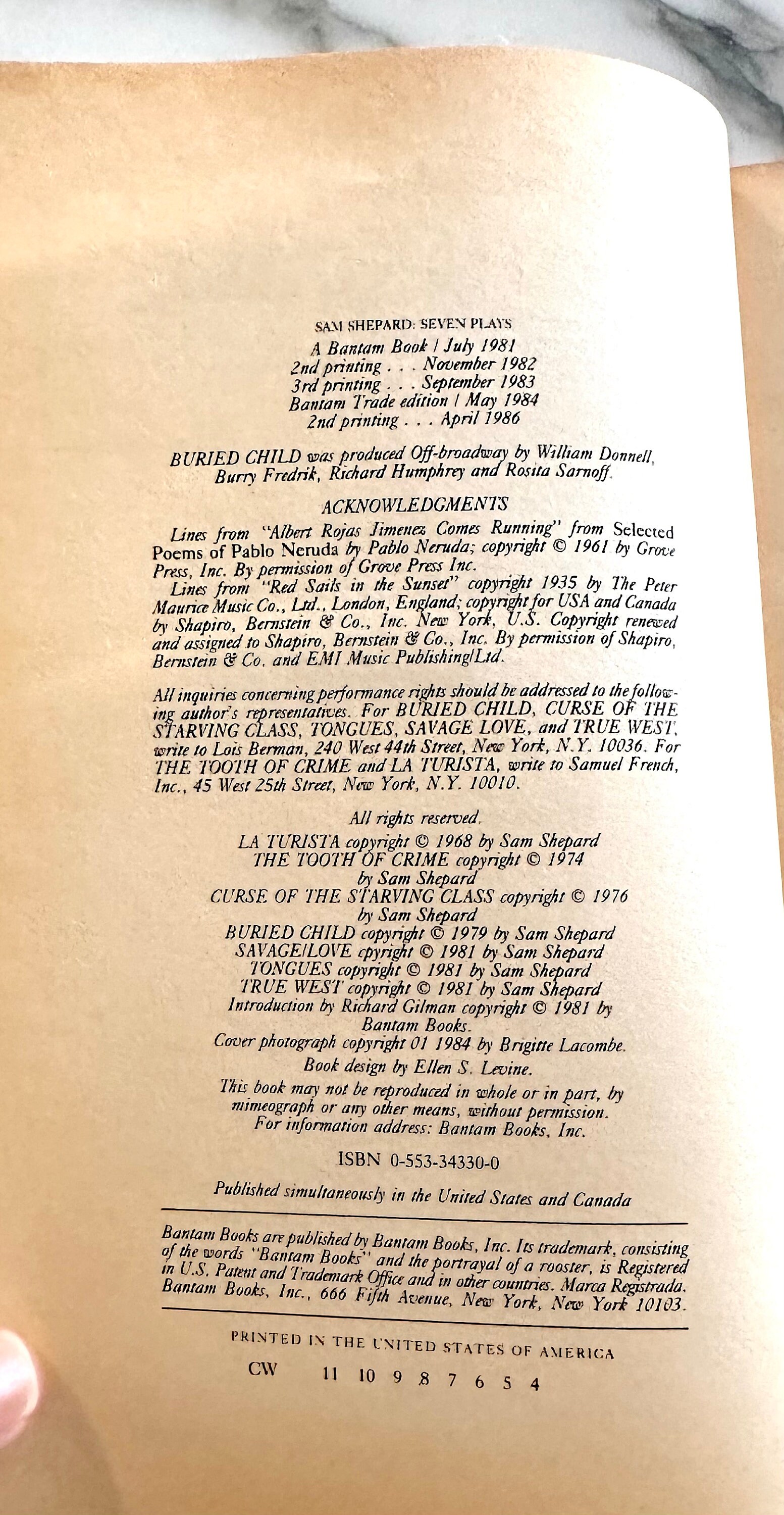 SAM SHEPARD: SEVEN PLAYS
A Bantam Book / July 1981
2nd printing . . . November 1982
3rd printing . . . September 1983
Bantam Trade edition / May 1984
2nd printing . . . April 1986

BURIED CHILD was produced Off-broadway by William Donnell, Burry Fredrik, Richard Humphrey and Rosita Sarnoff.

ACKNOWLEDGMENTS

Lines from "Albert Rojas Jimenez Comes Running" from Selected Poems of Pablo Neruda by Pablo Neruda; copyright © 1961 by Grove Press, Inc. By permission of Grove Press Inc.

Lines from "Red Sails in the Sunset" copyright 1935 by The Peter Maurice Music Co., Ltd., London, England; copyright for USA and Canada by Shapiro, Bernstein & Co., Inc. New York, U.S. Copyright renewed and assigned to Shapiro, Bernstein & Co., Inc. By permission of Shapiro, Bernstein & Co. and EMI Music Publishing/Ltd.

All inquiries concerning performance rights should be addressed to the following author's representatives. For BURIED CHILD, CURSE OF THE STARVING CLASS, TONGUES, SAVAGE LOVE, and TRUE WEST, write to Lois Berman, 240 West 44th Street, New York, N.Y. 10036. For THE TOOTH OF CRIME and LA TURISTA, write to Samuel French, Inc., 45 West 25th Street, New York, N.Y. 10010.

All rights reserved.
LA TURISTA copyright © 1968 by Sam Shepard
THE TOOTH OF CRIME copyright © 1974 by Sam Shepard
CURSE OF THE STARVING CLASS copyright © 1976 by Sam Shepard
BURIED CHILD copyright © 1979 by Sam Shepard
SAVAGE/LOVE cpyright © 1981 by Sam Shepard
TONGUES copyright © 1981 by Sam Shepard
TRUE WEST copyright © 1981 by Sam Shepard
Introduction by Richard Gilman copyright © 1981 by Bantam Books.
Cover photograph copyright 01 1984 by Brigitte Lacombe.
Book design by Ellen S. Levine.
This book may not be reproduced in whole or in part, by mimeograph or any other means, without permission.
For information address: Bantam Books, Inc.

ISBN 0-553-34330-0

Published simultaneously in the United States and Canada

Bantam Books are published by Bantam Books, Inc. Its trademark, consisting of the words "Bantam Books" and the portrayal of a rooster, is Registered in U.S. Patent and Trademark Office and in other countries. Marca Registrada. Bantam Books, Inc., 666 Fifth Avenue, New York, New York 10103.

PRINTED IN THE UNITED STATES OF AMERICA
CW 11 10 9 8 7 6 5 4